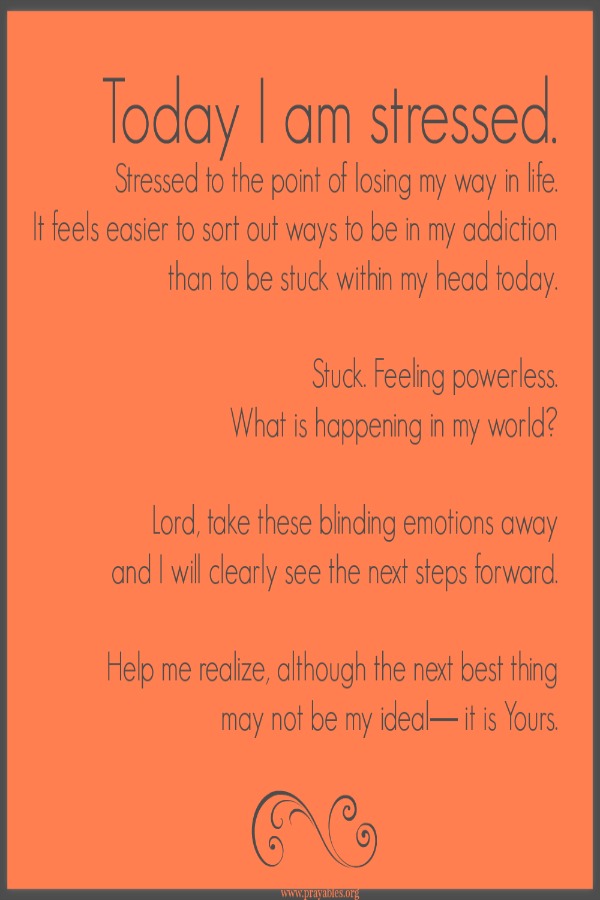 Today I am stressed.

Stressed to the point of losing my way in life. It feels easier to sort out ways to be in my addiction than to be stuck within my head today.

Stuck. Feeling powerless. What is happening in my world?

Lord, take these blinding emotions away and I will clearly see the next steps forward.

Help me realize, although the next best thing may not be my ideal— it is Yours.

www.prayables.org